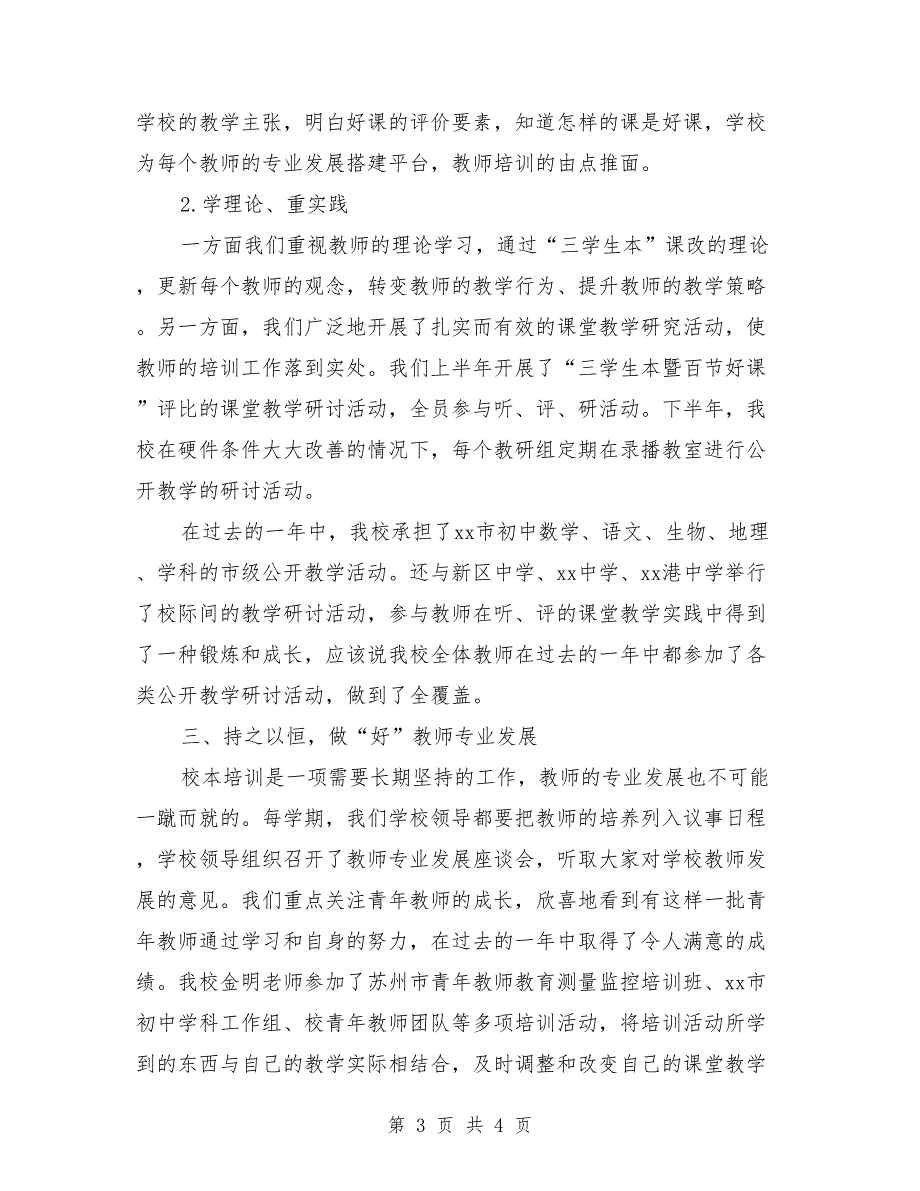 学校的教学主张，明白好课的评价要素，知道怎样的课是好课，学校为每个教师的专业发展搭建平台，教师培训的由点推面。

2.学理论、重实践

一方面我们重视教师的理论学习，通过“三学生本”课改的理论，更新每个教师的观念，转变教师的教学行为、提升教师的教学策略。另一方面，我们广泛地开展了扎实而有效的课堂教学研究活动，使教师的培训工作落到实处。我们上半年开展了“三学生本暨百节好课”评比的课堂教学研讨活动，全员参与听、评、研活动。下半年，我校在硬件条件大大改善的情况下，每个教研组定期在录播教室进行公开教学的研讨活动。

在过去的一年中，我校承担了xx市初中数学、语文、生物、地理、学科的市级公开教学活动。还与新区中学、xx中学、xx港中学举行了校际间的教学研讨活动，参与教师在听、评的课堂教学实践中得到了一种锻炼和成长，应该说我校全体教师在过去的一年中都参加了各类公开教学研讨活动，做到了全覆盖。

三、持之以恒，做“好”教师专业发展

校本培训是一项需要长期坚持的工作，教师的专业发展也不可能一蹴而就的。每学期，我们学校领导都要把教师的培养列入议事日程，学校领导组织召开了教师专业发展座谈会，听取大家对学校教师发展的意见。我们重点关注青年教师的成长，欣喜地看到有这样一批青年教师通过学习和自身的努力，在过去的一年中取得了令人满意的成绩。我校金明老师参加了苏州市青年教师教育测量监控培训班、xx市初中学科工作组、校青年教师团队等多项培训活动，将培训活动所学到的东西与自己的教学实际相结合，及时调整和改变自己的课堂教学

第 3 页 共 4 页